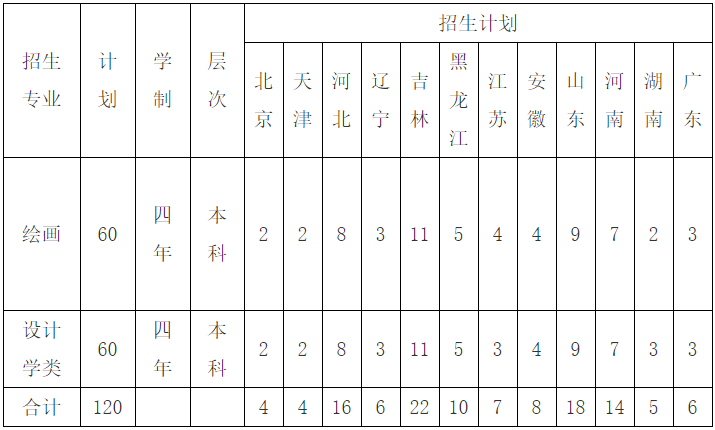 | 招生专业 | 计划 | 学制 | 层次 | 招生计划 | | | | | | | | | | | |
|---|---|---|---|---|---|---|---|---|---|---|---|---|---|---|---|
| | | | | 北京 | 天津 | 河北 | 辽宁 | 吉林 | 黑龙江 | 江苏 | 安徽 | 山东 | 河南 | 湖南 | 广东 |
| 绘画 | 60 | 四年 | 本科 | 2 | 2 | 8 | 3 | 11 | 5 | 4 | 4 | 9 | 7 | 2 | 3 |
| 设计学类 | 60 | 四年 | 本科 | 2 | 2 | 8 | 3 | 11 | 5 | 3 | 4 | 9 | 7 | 3 | 3 |
| 合计 | 120 | | | 4 | 4 | 16 | 6 | 22 | 10 | 7 | 8 | 18 | 14 | 5 | 6 |